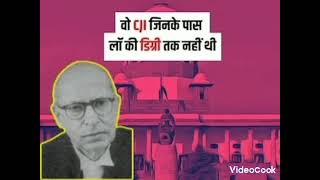 वो CJI जिनके पास लॉ की डिग्री तक नहीं थी

VideoCook